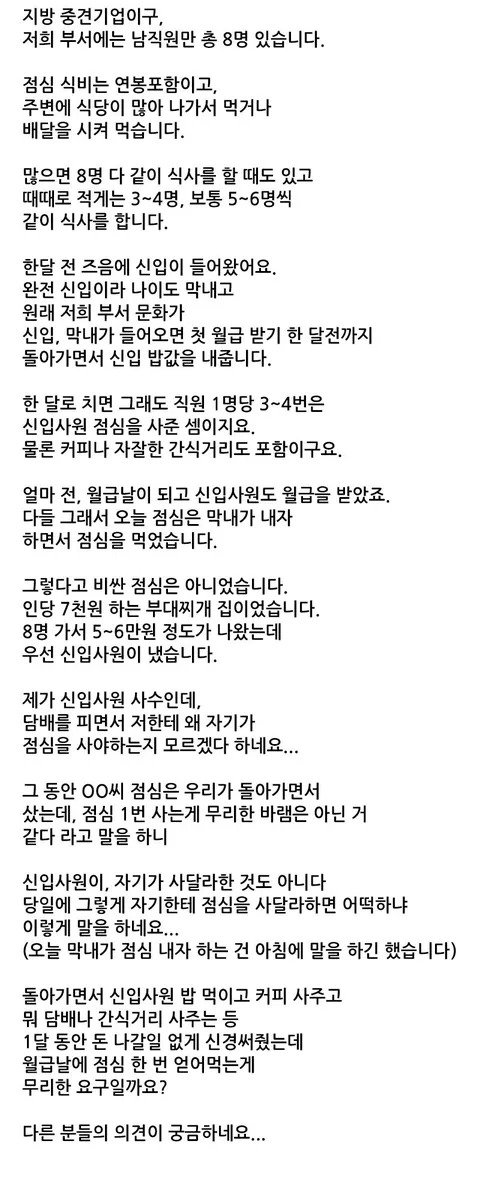 지방 중견기업이구,
저희 부서에는 남직원만 총 8명 있습니다.

점심 식비는 연봉포함이고,
주변에 식당이 많아 나가서 먹거나
배달을 시켜 먹습니다.

많으면 8명 다 같이 식사를 할 때도 있고
때때로 적게는 3~4명, 보통 5~6명씩
같이 식사를 합니다.

한달 전 즈음에 신입이 들어왔어요.
완전 신입이라 나이도 막내고
원래 저희 부서 문화가
신입, 막내가 들어오면 첫 월급 받기 한 달전까지
돌아가면서 신입 밥값을 내줍니다.

한 달로 치면 그래도 직원 1명당 3~4번은
신입사원 점심을 사준 셈이지요.
물론 커피나 자잘한 간식거리도 포함이구요.

얼마 전, 월급날이 되고 신입사원도 월급을 받았죠.
다들 그래서 오늘 점심은 막내가 내자
하면서 점심을 먹었습니다.

그렇다고 비싼 점심은 아니었습니다.
인당 7천원 하는 부대찌개 집이었습니다.
8명 가서 5~6만원 정도가 나왔는데
우선 신입사원이 냈습니다.

제가 신입사원 사수인데,
담배를 피면서 저한테 왜 자기가
점심을 사야하는지 모르겠다 하네요...

그 동안 OO씨 점심은 우리가 돌아가면서
샀는데, 점심 1번 사는게 무리한 바램은 아닌 거
같다 라고 말을 하니

신입사원이, 자기가 사달라한 것도 아니다
당일에 그렇게 자기한테 점심을 사달라하면 어떡하냐
이렇게 말을 하네요...
(오늘 막내가 점심 내자 하는 건 아침에 말을 하긴 했습니다)

돌아가면서 신입사원 밥 먹이고 커피 사주고
뭐 담배나 간식거리 사주는 등
1달 동안 돈 나갈일 없게 신경써줬는데
월급날에 점심 한 번 얻어먹는게
무리한 요구일까요?

다른 분들의 의견이 궁금하네요...